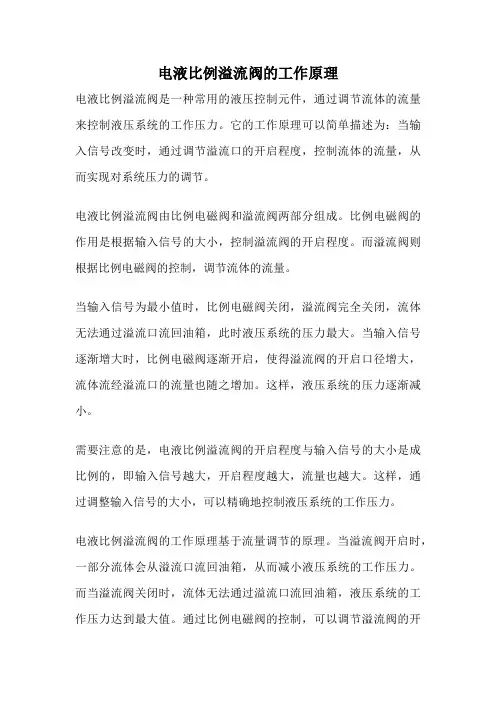 电液比例溢流阀的工作原理

电液比例溢流阀是一种常用的液压控制元件，通过调节流体的流量来控制液压系统的工作压力。它的工作原理可以简单描述为：当输入信号改变时，通过调节溢流口的开启程度，控制流体的流量，从而实现对系统压力的调节。

电液比例溢流阀由比例电磁阀和溢流阀两部分组成。比例电磁阀的作用是根据输入信号的大小，控制溢流阀的开启程度。而溢流阀则根据比例电磁阀的控制，调节流体的流量。

当输入信号为最小值时，比例电磁阀关闭，溢流阀完全关闭，流体无法通过溢流口流回油箱，此时液压系统的压力最大。当输入信号逐渐增大时，比例电磁阀逐渐开启，使得溢流阀的开启口径增大，流体流经溢流口的流量也随之增加。这样，液压系统的压力逐渐减小。

需要注意的是，电液比例溢流阀的开启程度与输入信号的大小是成比例的，即输入信号越大，开启程度越大，流量也越大。这样，通过调整输入信号的大小，可以精确地控制液压系统的工作压力。

电液比例溢流阀的工作原理基于流量调节的原理。当溢流阀开启时，一部分流体会从溢流口流回油箱，从而减小液压系统的工作压力。而当溢流阀关闭时，流体无法通过溢流口流回油箱，液压系统的工作压力达到最大值。通过比例电磁阀的控制，可以调节溢流阀的开